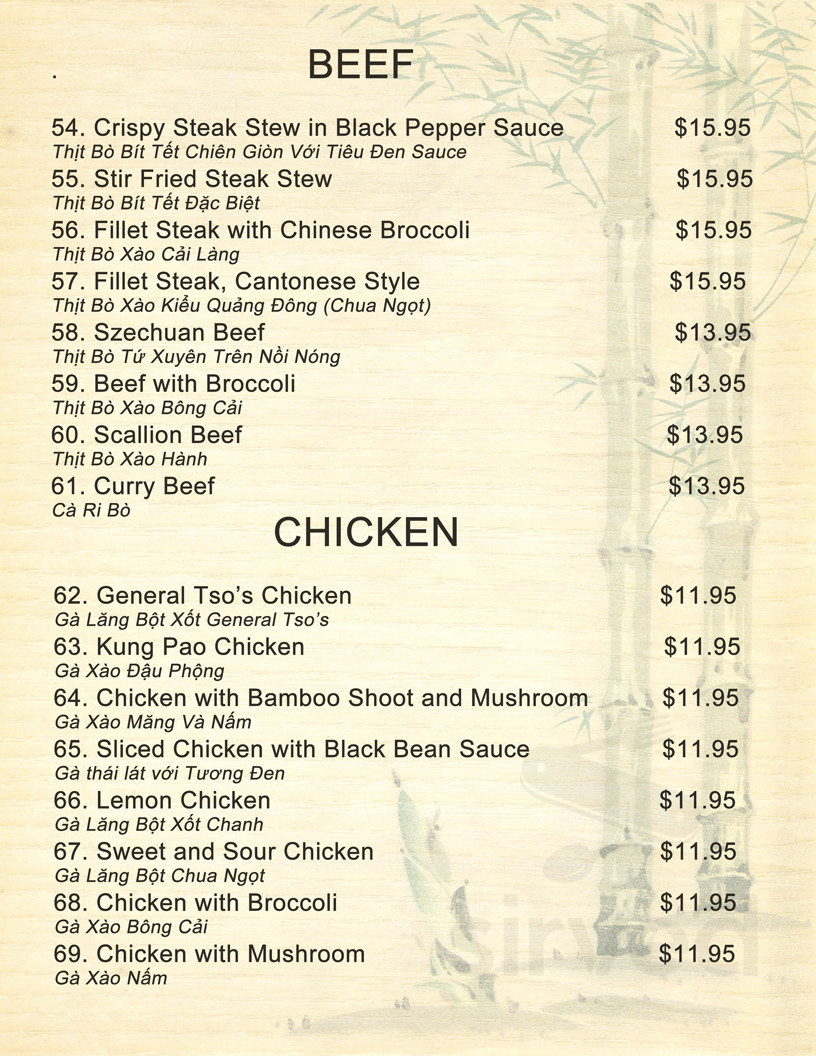 .

BEEF

54. Crispy Steak Stew in Black Pepper Sauce $15.95
Thịt Bò Bít Tết Chiên Giòn Với Tiêu Đen Sauce

55. Stir Fried Steak Stew $15.95
Thịt Bò Bít Tết Đặc Biệt

56. Fillet Steak with Chinese Broccoli $15.95
Thịt Bò Xào Cải Làng

57. Fillet Steak, Cantonese Style $15.95
Thịt Bò Xào Kiểu Quảng Đông (Chua Ngọt)

58. Szechuan Beef $13.95
Thịt Bò Tứ Xuyên Trên Nồi Nóng

59. Beef with Broccoli $13.95
Thịt Bò Xào Bông Cải

60. Scallion Beef $13.95
Thịt Bò Xào Hành

61. Curry Beef $13.95
Cà Ri Bò

CHICKEN

62. General Tso's Chicken $11.95
Gà Lăng Bột Xốt General Tso's

63. Kung Pao Chicken $11.95
Gà Xào Đậu Phộng

64. Chicken with Bamboo Shoot and Mushroom $11.95
Gà Xào Măng Và Nấm

65. Sliced Chicken with Black Bean Sauce $11.95
Gà thái lát với Tương Đen

66. Lemon Chicken $11.95
Gà Lăng Bột Xốt Chanh

67. Sweet and Sour Chicken $11.95
Gà Lăng Bột Chua Ngọt

68. Chicken with Broccoli $11.95
Gà Xào Bông Cải

69. Chicken with Mushroom $11.95
Gà Xào Nấm

sirved